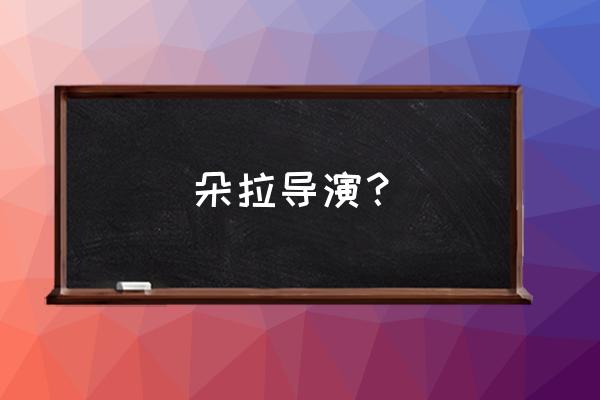 朵拉导演？